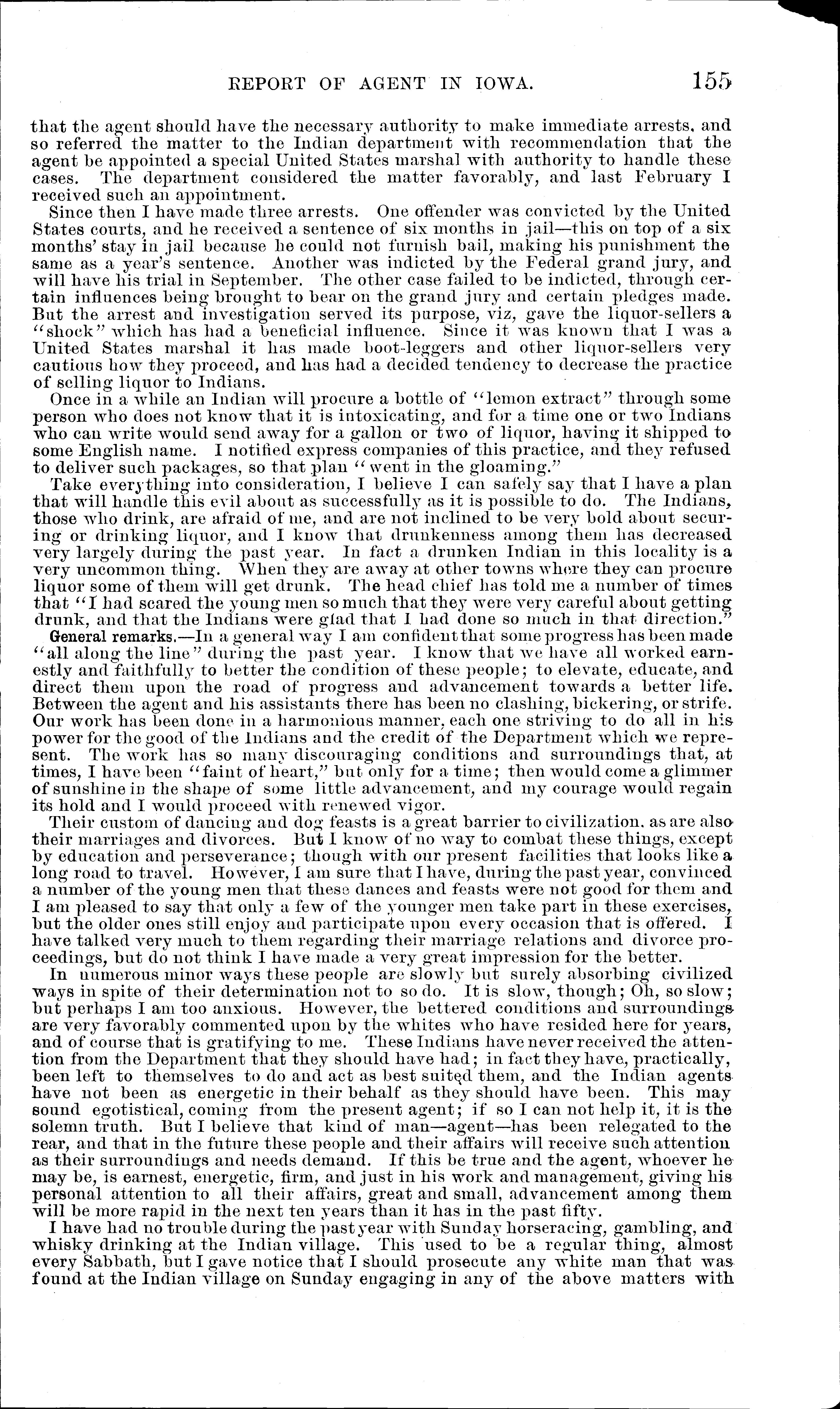 REPORT OF AGENT IN IOWA. 155

that the agent should have the necessary authority to make immediate arrests, and so referred the matter to the Indian department with recommendation that the agent be appointed a special United States marshal with authority to handle these cases. The department considered the matter favorably, and last February I received such an appointment.

Since then I have made three arrests. One offender was convicted by the United States courts, and he received a sentence of six months in jail—this on top of a six months' stay in jail because he could not furnish bail, making his punishment the same as a year's sentence. Another was indicted by the Federal grand jury, and will have his trial in September. The other case failed to be indicted, through certain influences being brought to bear on the grand jury and certain pledges made. But the arrest and investigation served its purpose, viz, gave the liquor-sellers a "shock" which has had a beneficial influence. Since it was known that I was a United States marshal it has made boot-leggers and other liquor-sellers very cautious how they proceed, and has had a decided tendency to decrease the practice of selling liquor to Indians.

Once in a while an Indian will procure a bottle of "lemon extract" through some person who does not know that it is intoxicating, and for a time one or two Indians who can write would send away for a gallon or two of liquor, having it shipped to some English name. I notified express companies of this practice, and they refused to deliver such packages, so that plan "went in the gloaming."

Take everything into consideration, I believe I can safely say that I have a plan that will handle this evil about as successfully as it is possible to do. The Indians, those who drink, are afraid of me, and are not inclined to be very bold about securing or drinking liquor, and I know that drunkenness among them has decreased very largely during the past year. In fact a drunken Indian in this locality is a very uncommon thing. When they are away at other towns where they can procure liquor some of them will get drunk. The head chief has told me a number of times that "I had scared the young men so much that they were very careful about getting drunk, and that the Indians were glad that I had done so much in that direction."

General remarks.—In a general way I am confident that some progress has been made "all along the line" during the past year. I know that we have all worked earnestly and faithfully to better the condition of these people; to elevate, educate, and direct them upon the road of progress and advancement towards a better life. Between the agent and his assistants there has been no clashing, bickering, or strife. Our work has been done in a harmonious manner, each one striving to do all in his power for the good of the Indians and the credit of the Department which we represent. The work has so many discouraging conditions and surroundings that, at times, I have been "faint of heart," but only for a time; then would come a glimmer of sunshine in the shape of some little advancement, and my courage would regain its hold and I would proceed with renewed vigor.

Their custom of dancing and dog feasts is a great barrier to civilization, as are also their marriages and divorces. But I know of no way to combat these things, except by education and perseverance; though with our present facilities that looks like a long road to travel. However, I am sure that I have, during the past year, convinced a number of the young men that these dances and feasts were not good for them and I am pleased to say that only a few of the younger men take part in these exercises, but the older ones still enjoy and participate upon every occasion that is offered. I have talked very much to them regarding their marriage relations and divorce proceedings, but do not think I have made a very great impression for the better.

In numerous minor ways these people are slowly but surely absorbing civilized ways in spite of their determination not to so do. It is slow, though; Oh, so slow; but perhaps I am too anxious. However, the bettered conditions and surroundings are very favorably commented upon by the whites who have resided here for years, and of course that is gratifying to me. These Indians have never received the attention from the Department that they should have had; in fact they have, practically, been left to themselves to do and act as best suited them, and the Indian agents have not been as energetic in their behalf as they should have been. This may sound egotistical, coming from the present agent; if so I can not help it, it is the solemn truth. But I believe that kind of man—agent—has been relegated to the rear, and that in the future these people and their affairs will receive such attention as their surroundings and needs demand. If this be true and the agent, whoever he may be, is earnest, energetic, firm, and just in his work and management, giving his personal attention to all their affairs, great and small, advancement among them will be more rapid in the next ten years than it has in the past fifty.

I have had no trouble during the past year with Sunday horseracing, gambling, and whisky drinking at the Indian village. This used to be a regular thing, almost every Sabbath, but I gave notice that I should prosecute any white man that was found at the Indian village on Sunday engaging in any of the above matters with